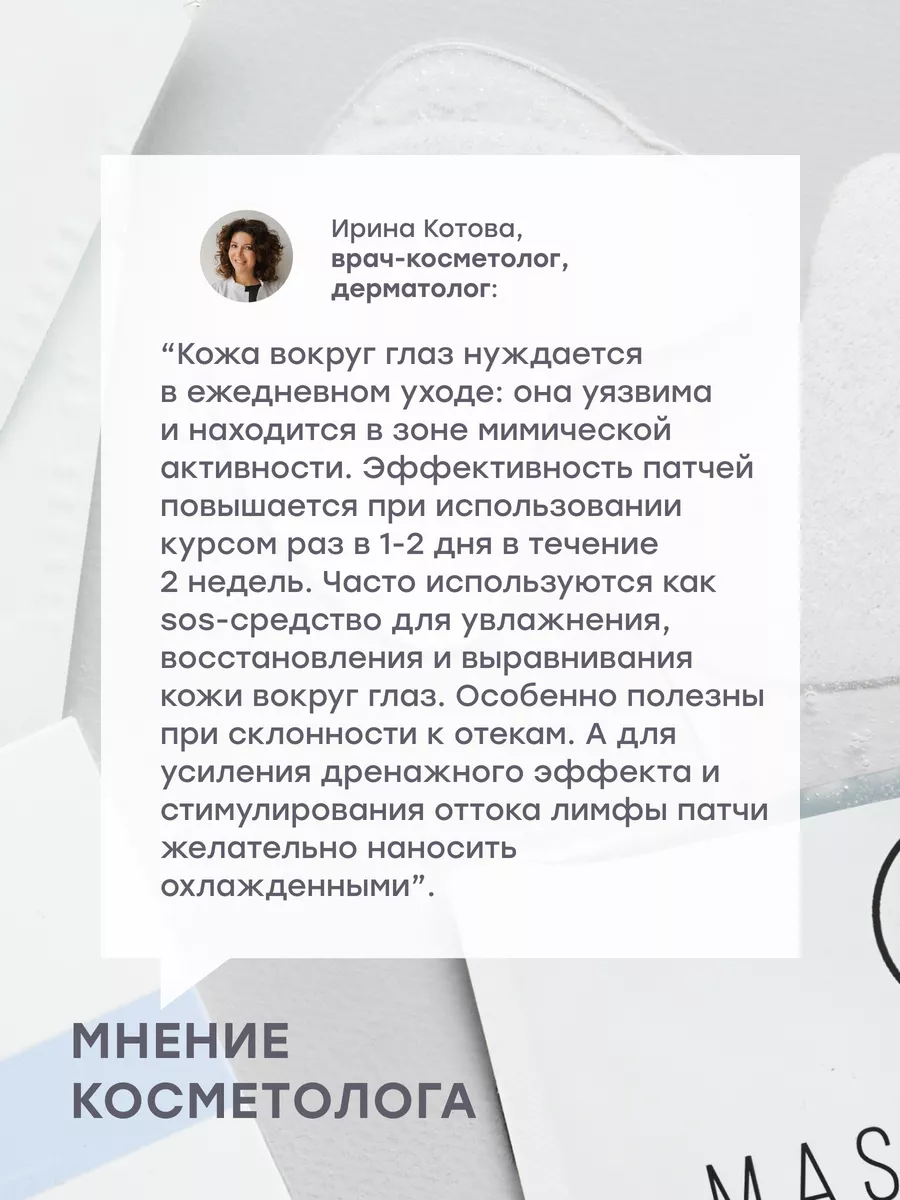 Ирина Котова,
врач-косметолог,
дерматолог:

“Кожа вокруг глаз нуждается в ежедневном уходе: она уязвима и находится в зоне мимической активности. Эффективность патчей повышается при использовании курсом раз в 1-2 дня в течение 2 недель. Часто используются как sos-средство для увлажнения, восстановления и выравнивания кожи вокруг глаз. Особенно полезны при склонности к отекам. А для усиления дренажного эффекта и стимулирования оттока лимфы патчи желательно наносить охлажденными”.

МНЕНИЕ
КОСМЕТОЛОГА

MAS